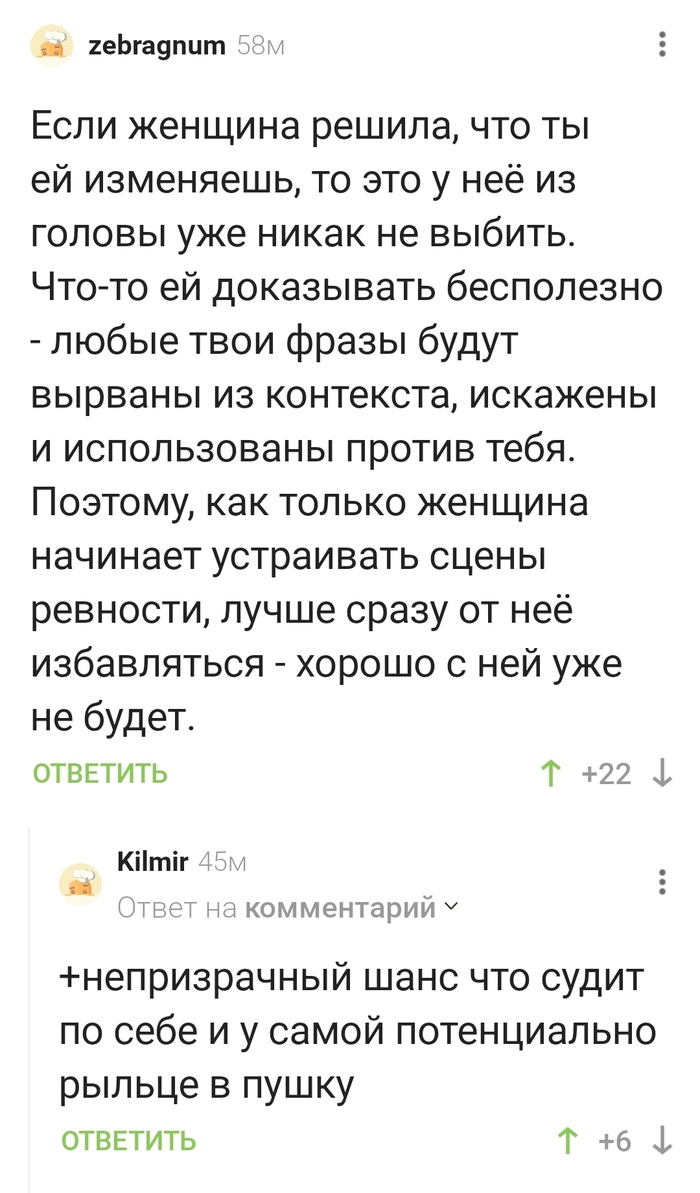 zebragnum 58м

Если женщина решила, что ты ей изменяешь, то это у неё из головы уже никак не выбить. Что-то ей доказывать бесполезно - любые твои фразы будут вырваны из контекста, искажены и использованы против тебя. Поэтому, как только женщина начинает устраивать сцены ревности, лучше сразу от неё избавляться - хорошо с ней уже не будет.

ОТВЕТИТЬ

↑ +22 ↓

Kilmir 45м

Ответ на комментарий

+непризрачный шанс что судит по себе и у самой потенциально рыльце в пушку

ОТВЕТИТЬ

↑ +6 ↓